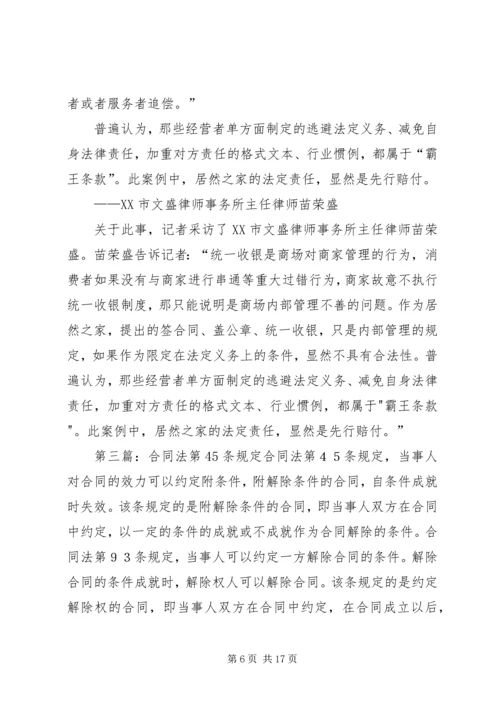 者或者服务者追偿。”

普遍认为，那些经营者单方面制定的逃避法定义务、减免自身法律责任，加重对方责任的格式文本、行业惯例，都属于“霸王条款”。此案例中，居然之家的法定责任，显然是先行赔付。

——XX 市文盛律师事务所主任律师苗荣盛

关于此事，记者采访了 XX 市文盛律师事务所主任律师苗荣盛。苗荣盛告诉记者：“统一收银是商场对商家管理的行为，消费者如果没有与商家进行串通等重大过错行为，商家故意不执行统一收银制度，那只能说明是商场内部管理不善的问题。作为居然之家，提出的签合同、盖公章、统一收银，只是内部管理的规定，如果作为限定在法定义务上的条件，显然不具有合法性。普遍认为，那些经营者单方面制定的逃避法定义务、减免自身法律责任，加重对方责任的格式文本、行业惯例，都属于"霸王条款"。此案例中，居然之家的法定责任，显然是先行赔付。”

第三篇：合同法第45条规定合同法第４５条规定，当事人对合同的效力可以约定附条件，附解除条件的合同，自条件成就时失效。该条规定的是附解除条件的合同，即当事人双方在合同中约定，以一定的条件的成就或不成就作为合同解除的条件。合同法第９３条规定，当事人可以约定一方解除合同的条件。解除合同的条件成就时，解除权人可以解除合同。该条规定的是约定解除权的合同，即当事人双方在合同中约定，在合同成立以后，

第 6 页 共 17 页